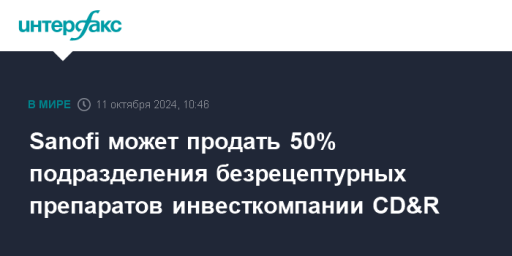 интерфакс

В МИРЕ 11 октября 2024, 10:46

Sanofi может продать 50% подразделения безрецептурных препаратов инвесткомпании CD&R